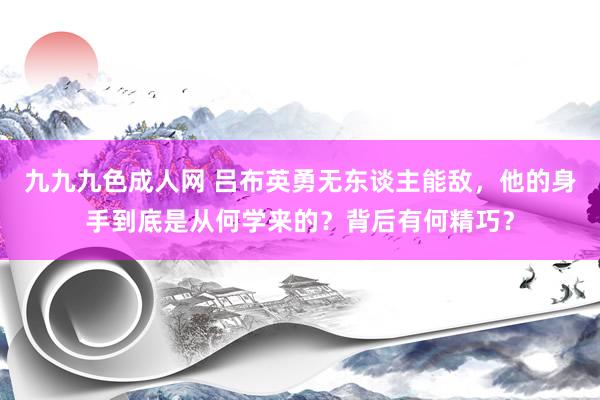 九九九色成人网 吕布英勇无东谈主能敌，他的身手到底是从何学来的？背后有何精巧？